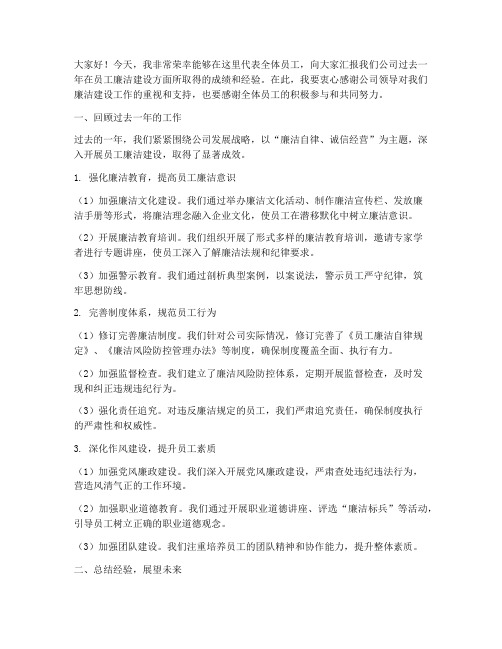 大家好！今天，我非常荣幸能够在这里代表全体员工，向大家汇报我们公司过去一年在员工廉洁建设方面所取得的成绩和经验。在此，我要衷心感谢公司领导对我们廉洁建设工作的重视和支持，也要感谢全体员工的积极参与和共同努力。

一、回顾过去一年的工作

过去的一年，我们紧紧围绕公司发展战略，以“廉洁自律、诚信经营”为主题，深入开展员工廉洁建设，取得了显著成效。

1. 强化廉洁教育，提高员工廉洁意识

（1）加强廉洁文化建设。我们通过举办廉洁文化活动、制作廉洁宣传栏、发放廉洁手册等形式，将廉洁理念融入企业文化，使员工在潜移默化中树立廉洁意识。

（2）开展廉洁教育培训。我们组织开展了形式多样的廉洁教育培训，邀请专家学者进行专题讲座，使员工深入了解廉洁法规和纪律要求。

（3）加强警示教育。我们通过剖析典型案例，以案说法，警示员工严守纪律，筑牢思想防线。

2. 完善制度体系，规范员工行为

（1）修订完善廉洁制度。我们针对公司实际情况，修订完善了《员工廉洁自律规定》、《廉洁风险防控管理办法》等制度，确保制度覆盖全面、执行有力。

（2）加强监督检查。我们建立了廉洁风险防控体系，定期开展监督检查，及时发现和纠正违规违纪行为。

（3）强化责任追究。对违反廉洁规定的员工，我们严肃追究责任，确保制度执行的严肃性和权威性。

3. 深化作风建设，提升员工素质

（1）加强党风廉政建设。我们深入开展党风廉政建设，严肃查处违纪违法行为，营造风清气正的工作环境。

（2）加强职业道德教育。我们通过开展职业道德讲座、评选“廉洁标兵”等活动，引导员工树立正确的职业道德观念。

（3）加强团队建设。我们注重培养员工的团队精神和协作能力，提升整体素质。

二、总结经验，展望未来